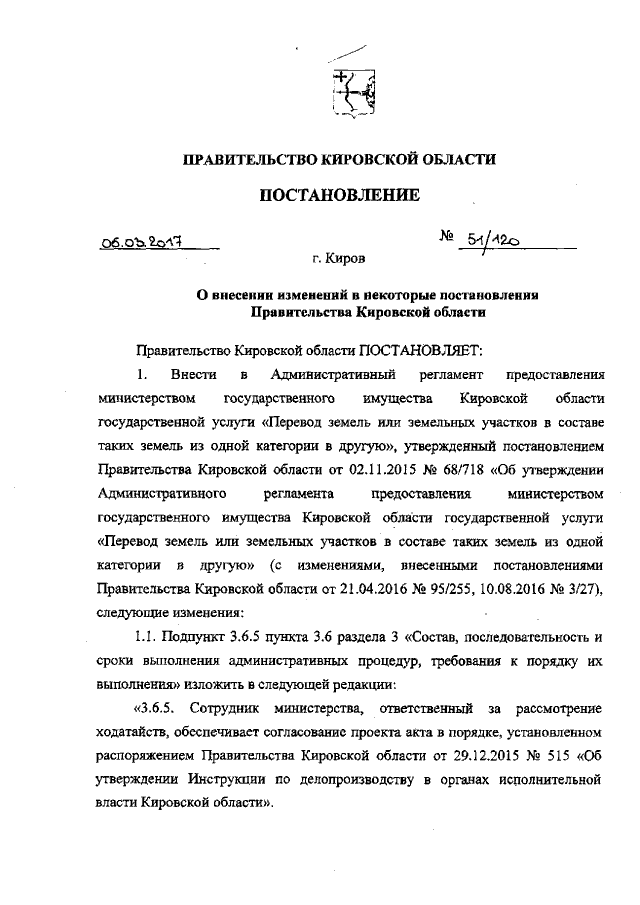 ПРАВИТЕЛЬСТВО КИРОВСКОЙ ОБЛАСТИ

ПОСТАНОВЛЕНИЕ

06.03.2017

№ 51/120

г. Киров

О внесении изменений в некоторые постановления Правительства Кировской области

Правительство Кировской области ПОСТАНОВЛЯЕТ:

1. Внести в Административный регламент предоставления министерством государственного имущества Кировской области государственной услуги «Перевод земель или земельных участков в составе таких земель из одной категории в другую», утвержденный постановлением Правительства Кировской области от 02.11.2015 № 68/718 «Об утверждении Административного регламента предоставления министерством государственного имущества Кировской области государственной услуги «Перевод земель или земельных участков в составе таких земель из одной категории в другую» (с изменениями, внесенными постановлениями Правительства Кировской области от 21.04.2016 № 95/255, 10.08.2016 № 3/27), следующие изменения:

1.1. Подпункт 3.6.5 пункта 3.6 раздела 3 «Состав, последовательность и сроки выполнения административных процедур, требования к порядку их выполнения» изложить в следующей редакции:

«3.6.5. Сотрудник министерства, ответственный за рассмотрение ходатайств, обеспечивает согласование проекта акта в порядке, установленном распоряжением Правительства Кировской области от 29.12.2015 № 515 «Об утверждении Инструкции по делопроизводству в органах исполнительной власти Кировской области».